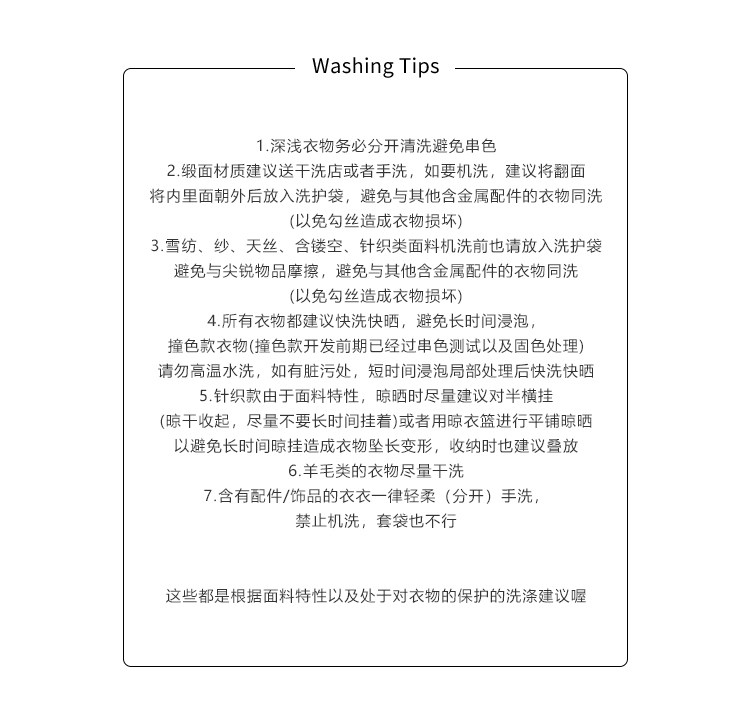 Washing Tips

1.深浅衣物务必分开清洗避免串色
2.缎面材质建议送干洗店或者手洗，如要机洗，建议将翻面
将内里面朝外后放入洗护袋，避免与其他含金属配件的衣物同洗
(以免勾丝造成衣物损坏)
3.雪纺、纱、天丝、含镂空、针织类面料机洗前也请放入洗护袋
避免与尖锐物品摩擦，避免与其他含金属配件的衣物同洗
(以免勾丝造成衣物损坏)
4.所有衣物都建议快洗快晒，避免长时间浸泡，
撞色款衣物(撞色款开发前期已经过串色测试以及固色处理)
请勿高温水洗，如有脏污处，短时间浸泡局部处理后快洗快晒
5.针织款由于面料特性，晾晒时尽量建议对半横挂
(晾干收起，尽量不要长时间挂着)或者用晾衣篮进行平铺晾晒
以避免长时间晾挂造成衣物坠长变形，收纳时也建议叠放
6.羊毛类的衣物尽量干洗
7.含有配件/饰品的衣衣一律轻柔（分开）手洗，
禁止机洗，套袋也不行

这些都是根据面料特性以及处于对衣物的保护的洗涤建议喔